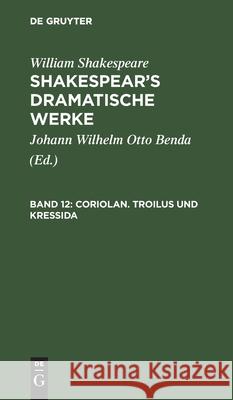 DE GRUYTER

William Shakespeare
SHAKESPEAR'S DRAMATISCHE WERKE

Johann Wilhelm Otto Benda
(Ed.)

BAND 12: CORIOLAN. TROILUS UND KRESSIDA

DE G

Kraina Książek